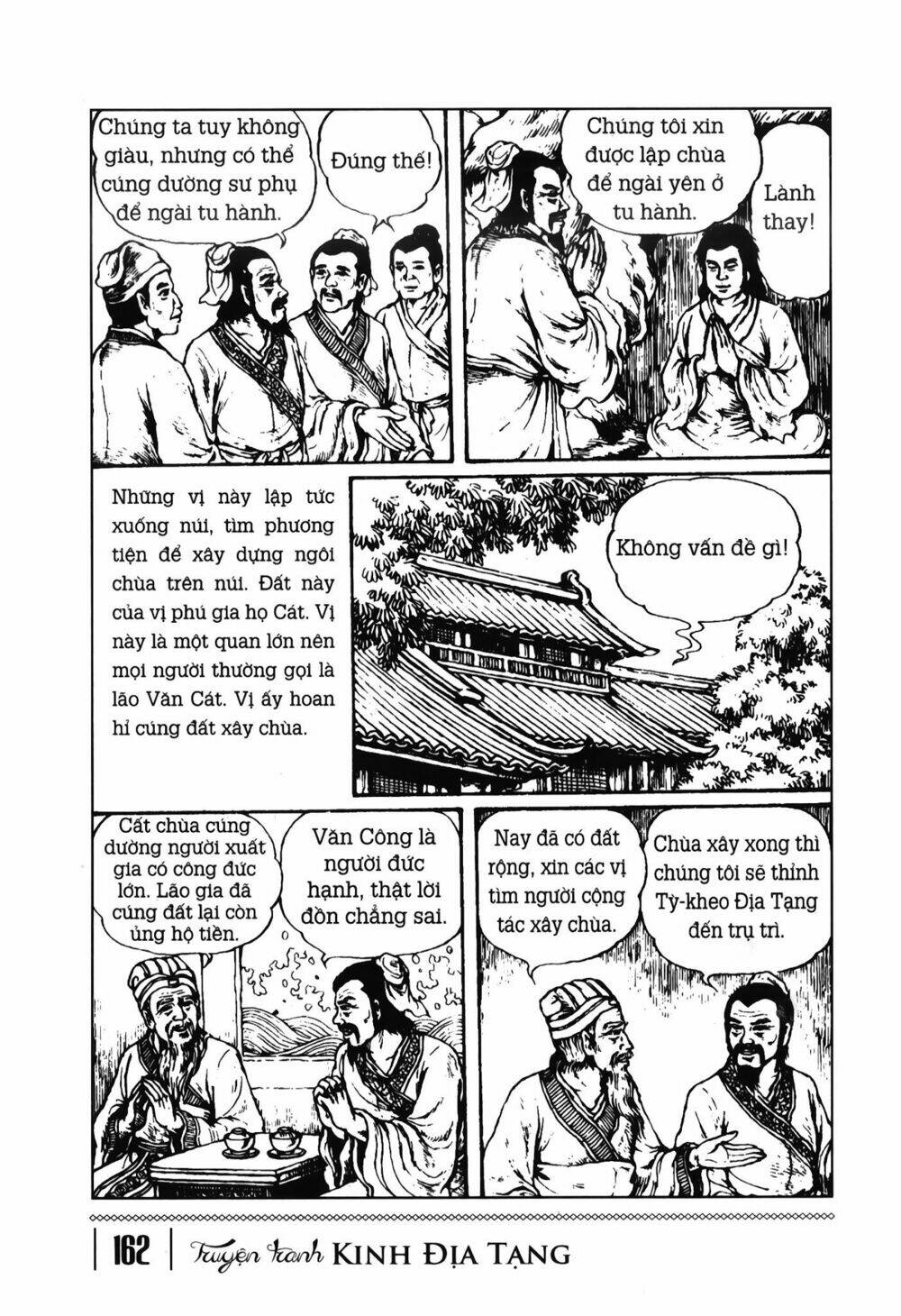 Chúng ta tuy không giàu, nhưng có thể cúng dường sư phụ để ngài tu hành.

Đúng thế!

Chúng tôi xin được lập chùa để ngài yên ở tu hành.

Lành thay!

Những vị này lập tức xuống núi, tìm phương tiện để xây dựng ngôi chùa trên núi. Đất này của vị phú gia họ Cát. Vị này là một quan lớn nên mọi người thường gọi là lão Văn Cát. Vị ấy hoan hỉ cúng đất xây chùa.

Không vấn đề gì!

Cất chùa cúng dường người xuất gia có công đức lớn. Lão gia đã cúng đất lại còn ủng hộ tiền.

Văn Công là người đức hạnh, thật lời đồn chẳng sai.

Nay đã có đất rộng, xin các vị tìm người cộng tác xây chùa.

Chùa xây xong thì chúng tôi sẽ thỉnh Tỳ-kheo Địa Tạng đến trụ trì.

162 | Truyện tranh KINH ĐỊA TẠNG